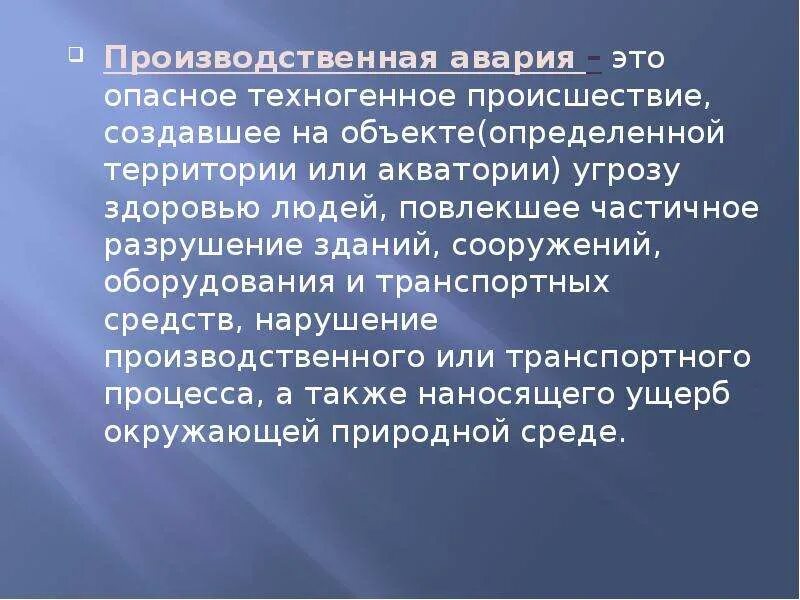 Производственная авария – это опасное техногенное происшествие, создавшее на объекте(определенной территории или акватории) угрозу здоровью людей, повлекшее частичное разрушение зданий, сооружений, оборудования и транспортных средств, нарушение производственного или транспортного процесса, а также наносящего ущерб окружающей природной среде.